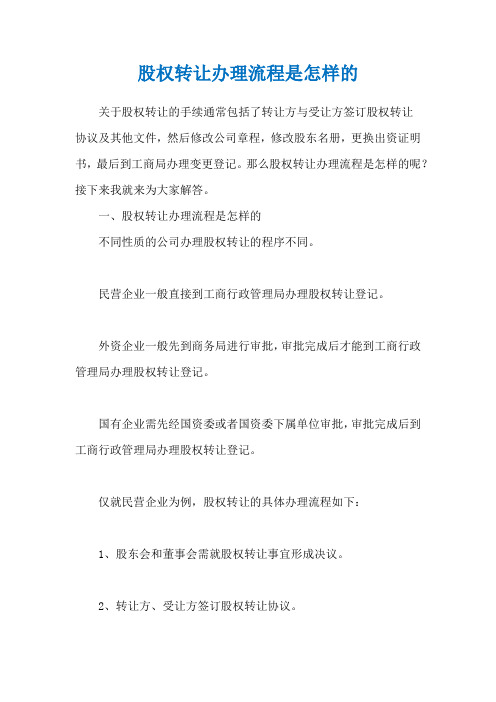 股权转让办理流程是怎样的

关于股权转让的手续通常包括了转让方与受让方签订股权转让协议及其他文件，然后修改公司章程，修改股东名册，更换出资证明书，最后到工商局办理变更登记。那么股权转让办理流程是怎样的呢？接下来我就来为大家解答。

一、股权转让办理流程是怎样的

不同性质的公司办理股权转让的程序不同。

民营企业一般直接到工商行政管理局办理股权转让登记。

外资企业一般先到商务局进行审批，审批完成后才能到工商行政管理局办理股权转让登记。

国有企业需先经国资委或者国资委下属单位审批，审批完成后到工商行政管理局办理股权转让登记。

仅就民营企业为例，股权转让的具体办理流程如下：

1、股东会和董事会需就股权转让事宜形成决议。

2、转让方、受让方签订股权转让协议。